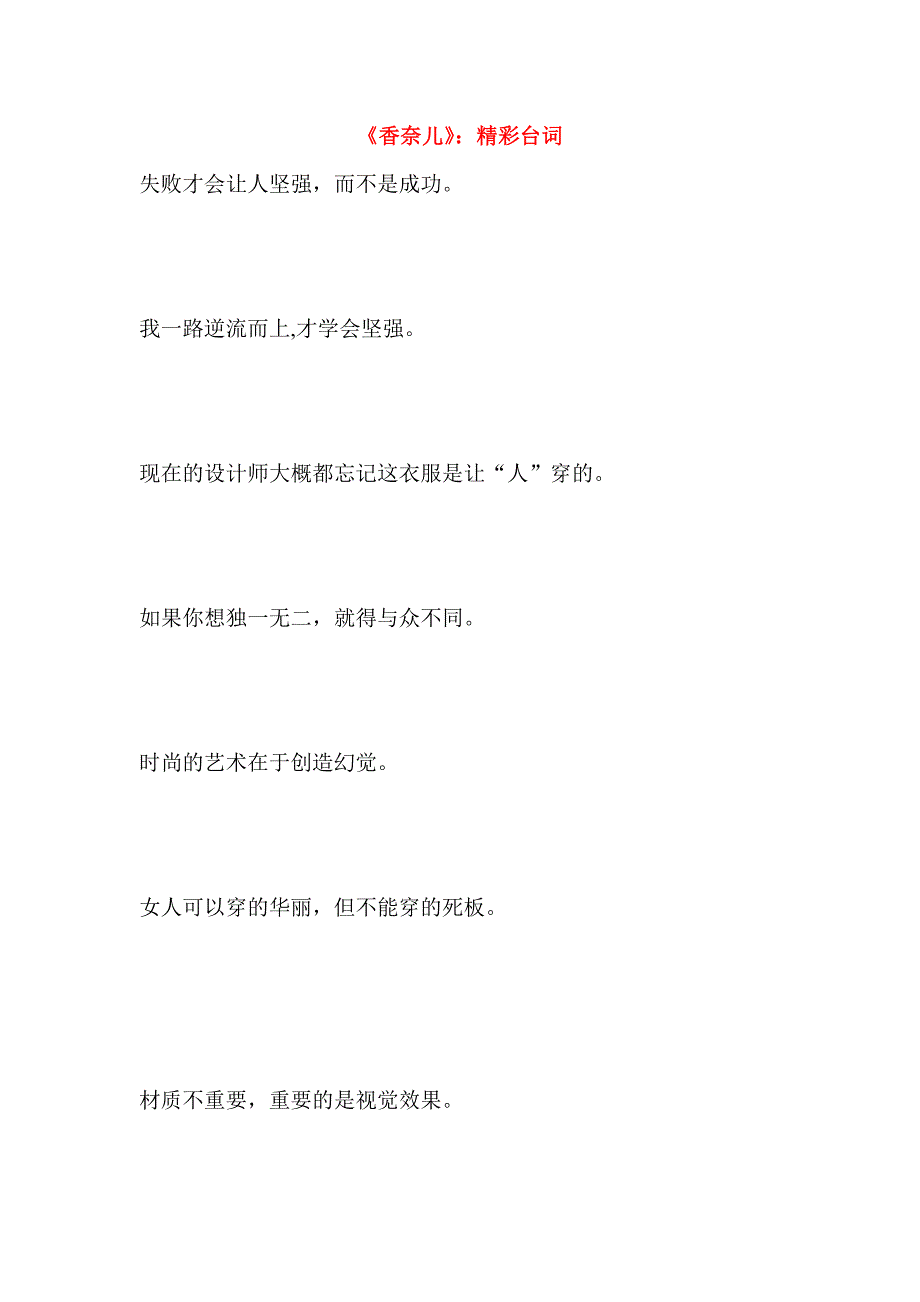 《香奈儿》：精彩台词

失败才会让人坚强，而不是成功。

我一路逆流而上,才学会坚强。

现在的设计师大概都忘记这衣服是让“人”穿的。

如果你想独一无二，就得与众不同。

时尚的艺术在于创造幻觉。

女人可以穿的华丽，但不能穿的死板。

材质不重要，重要的是视觉效果。